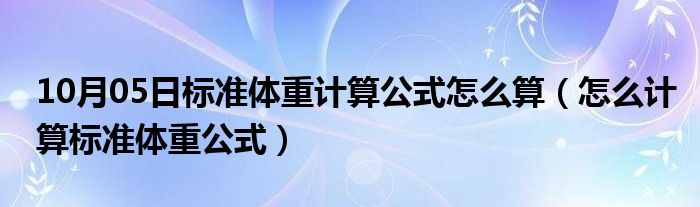 10月05日标准体重计算公式怎么算（怎么计算标准体重公式）